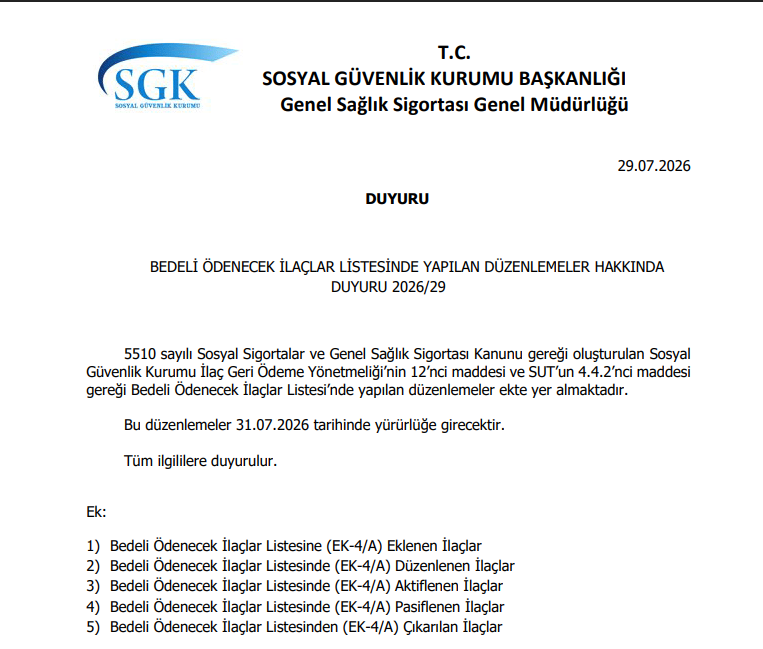 SGK
SOSYAL GÜVENLİK KURUMU

T.C.
SOSYAL GÜVENLİK KURUMU BAŞKANLIĞI
Genel Sağlık Sigortası Genel Müdürlüğü

29.07.2026

DUYURU

BEDELİ ÖDENECEK İLAÇLAR LİSTESİNDE YAPILAN DÜZENLEMELER HAKKINDA
DUYURU 2026/29

5510 sayılı Sosyal Sigortalar ve Genel Sağlık Sigortası Kanunu gereği oluşturulan Sosyal Güvenlik Kurumu İlaç Geri Ödeme Yönetmeliği'nin 12'nci maddesi ve SUT'un 4.4.2'nci maddesi gereği Bedeli Ödenecek İlaçlar Listesi'nde yapılan düzenlemeler ekte yer almaktadır.

Bu düzenlemeler 31.07.2026 tarihinde yürürlüğe girecektir.

Tüm ilgililere duyurulur.

Ek:

1) Bedeli Ödenecek İlaçlar Listesine (EK-4/A) Eklenen İlaçlar
2) Bedeli Ödenecek İlaçlar Listesinde (EK-4/A) Düzenlenen İlaçlar
3) Bedeli Ödenecek İlaçlar Listesinde (EK-4/A) Aktiflenen İlaçlar
4) Bedeli Ödenecek İlaçlar Listesinde (EK-4/A) Pasiflenen İlaçlar
5) Bedeli Ödenecek İlaçlar Listesinden (EK-4/A) Çıkarılan İlaçlar